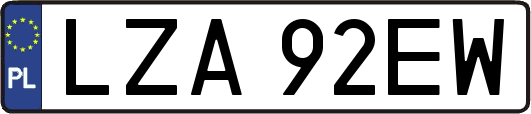 PL
LZA 92EW